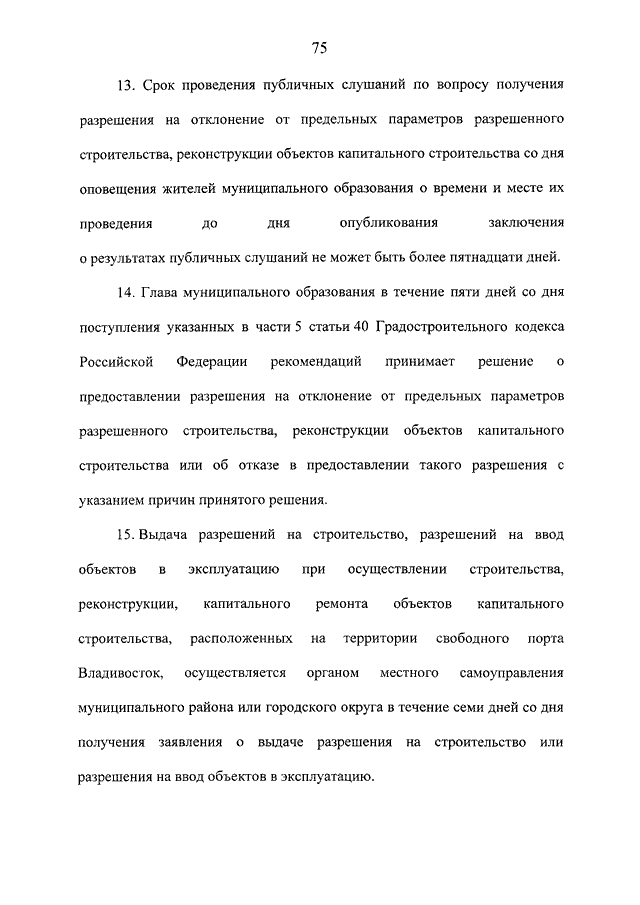 75

13. Срок проведения публичных слушаний по вопросу получения разрешения на отклонение от предельных параметров разрешенного строительства, реконструкции объектов капитального строительства со дня оповещения жителей муниципального образования о времени и месте их проведения до дня опубликования заключения о результатах публичных слушаний не может быть более пятнадцати дней.

14. Глава муниципального образования в течение пяти дней со дня поступления указанных в части 5 статьи 40 Градостроительного кодекса Российской Федерации рекомендаций принимает решение о предоставлении разрешения на отклонение от предельных параметров разрешенного строительства, реконструкции объектов капитального строительства или об отказе в предоставлении такого разрешения с указанием причин принятого решения.

15. Выдача разрешений на строительство, разрешений на ввод объектов в эксплуатацию при осуществлении строительства, реконструкции, капитального ремонта объектов капитального строительства, расположенных на территории свободного порта Владивосток, осуществляется органом местного самоуправления муниципального района или городского округа в течение семи дней со дня получения заявления о выдаче разрешения на строительство или разрешения на ввод объектов в эксплуатацию.